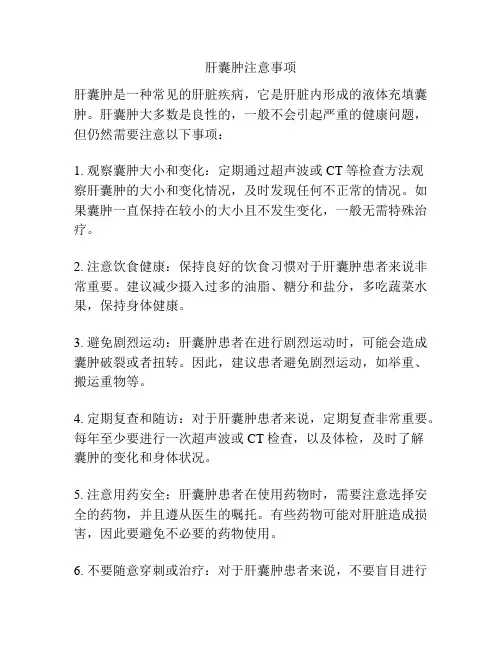 肝囊肿注意事项

肝囊肿是一种常见的肝脏疾病，它是肝脏内形成的液体充填囊肿。肝囊肿大多数是良性的，一般不会引起严重的健康问题，但仍然需要注意以下事项：

1. 观察囊肿大小和变化：定期通过超声波或 CT 等检查方法观察肝囊肿的大小和变化情况，及时发现任何不正常的情况。如果囊肿一直保持在较小的大小且不发生变化，一般无需特殊治疗。

2. 注意饮食健康：保持良好的饮食习惯对于肝囊肿患者来说非常重要。建议减少摄入过多的油脂、糖分和盐分，多吃蔬菜水果，保持身体健康。

3. 避免剧烈运动：肝囊肿患者在进行剧烈运动时，可能会造成囊肿破裂或者扭转。因此，建议患者避免剧烈运动，如举重、搬运重物等。

4. 定期复查和随访：对于肝囊肿患者来说，定期复查非常重要。每年至少要进行一次超声波或 CT 检查，以及体检，及时了解囊肿的变化和身体状况。

5. 注意用药安全：肝囊肿患者在使用药物时，需要注意选择安全的药物，并且遵从医生的嘱托。有些药物可能对肝脏造成损害，因此要避免不必要的药物使用。

6. 不要随意穿刺或治疗：对于肝囊肿患者来说，不要盲目进行